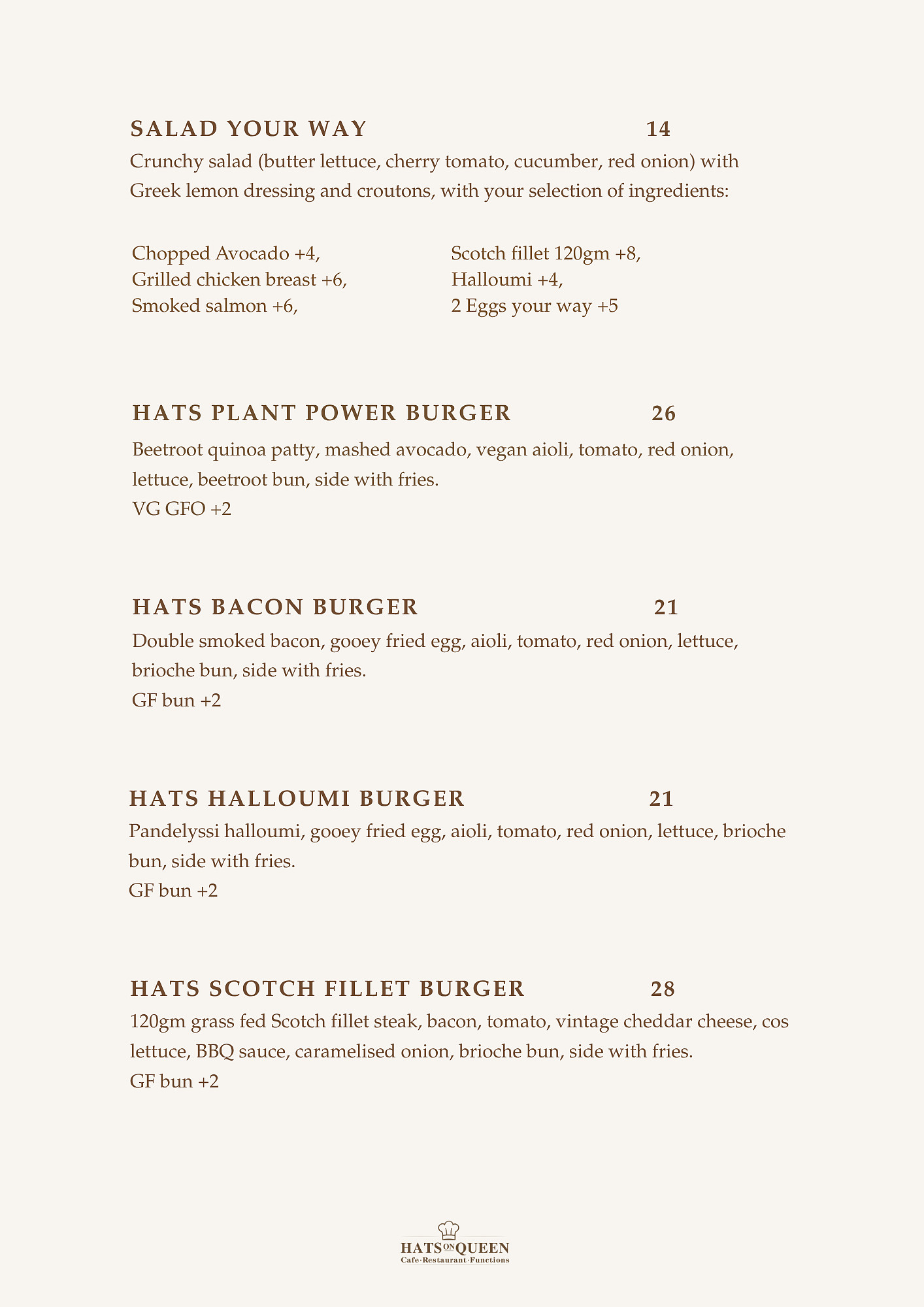 SALAD YOUR WAY 14

Crunchy salad (butter lettuce, cherry tomato, cucumber, red onion) with Greek lemon dressing and croutons, with your selection of ingredients:

Chopped Avocado +4,
Grilled chicken breast +6,
Smoked salmon +6,

Scotch fillet 120gm +8,
Halloumi +4,
2 Eggs your way +5

HATS PLANT POWER BURGER 26

Beetroot quinoa patty, mashed avocado, vegan aioli, tomato, red onion, lettuce, beetroot bun, side with fries.
VG GFO +2

HATS BACON BURGER 21

Double smoked bacon, gooey fried egg, aioli, tomato, red onion, lettuce, brioche bun, side with fries.
GF bun +2

HATS HALLOUMI BURGER 21

Pandelyssi halloumi, gooey fried egg, aioli, tomato, red onion, lettuce, brioche bun, side with fries.
GF bun +2

HATS SCOTCH FILLET BURGER 28

120gm grass fed Scotch fillet steak, bacon, tomato, vintage cheddar cheese, cos lettuce, BBQ sauce, caramelised onion, brioche bun, side with fries.
GF bun +2

HATS ON QUEEN
Cafe·Restaurant·Functions